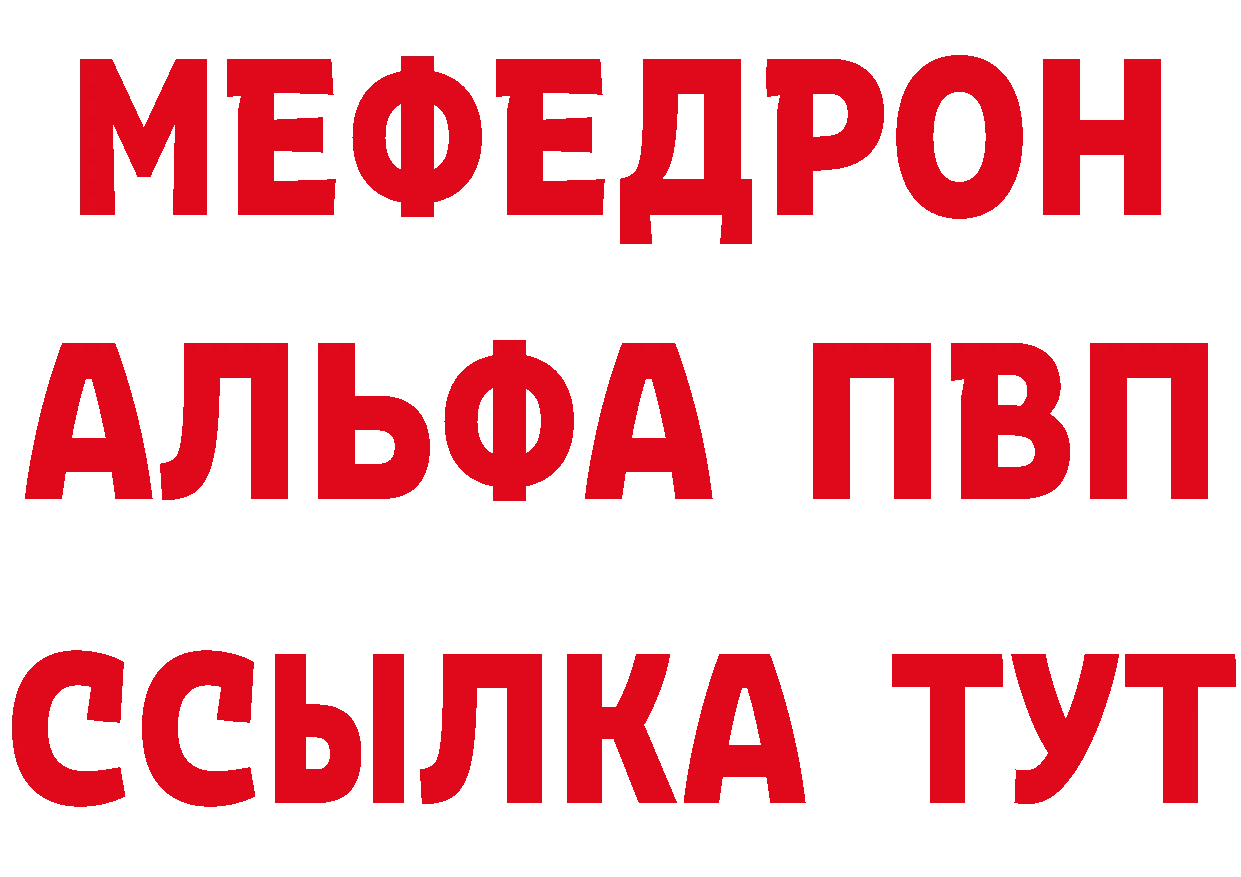 МЕФЕДРОН
АЛЬФА ПВП
ССЫЛКА ТУТ